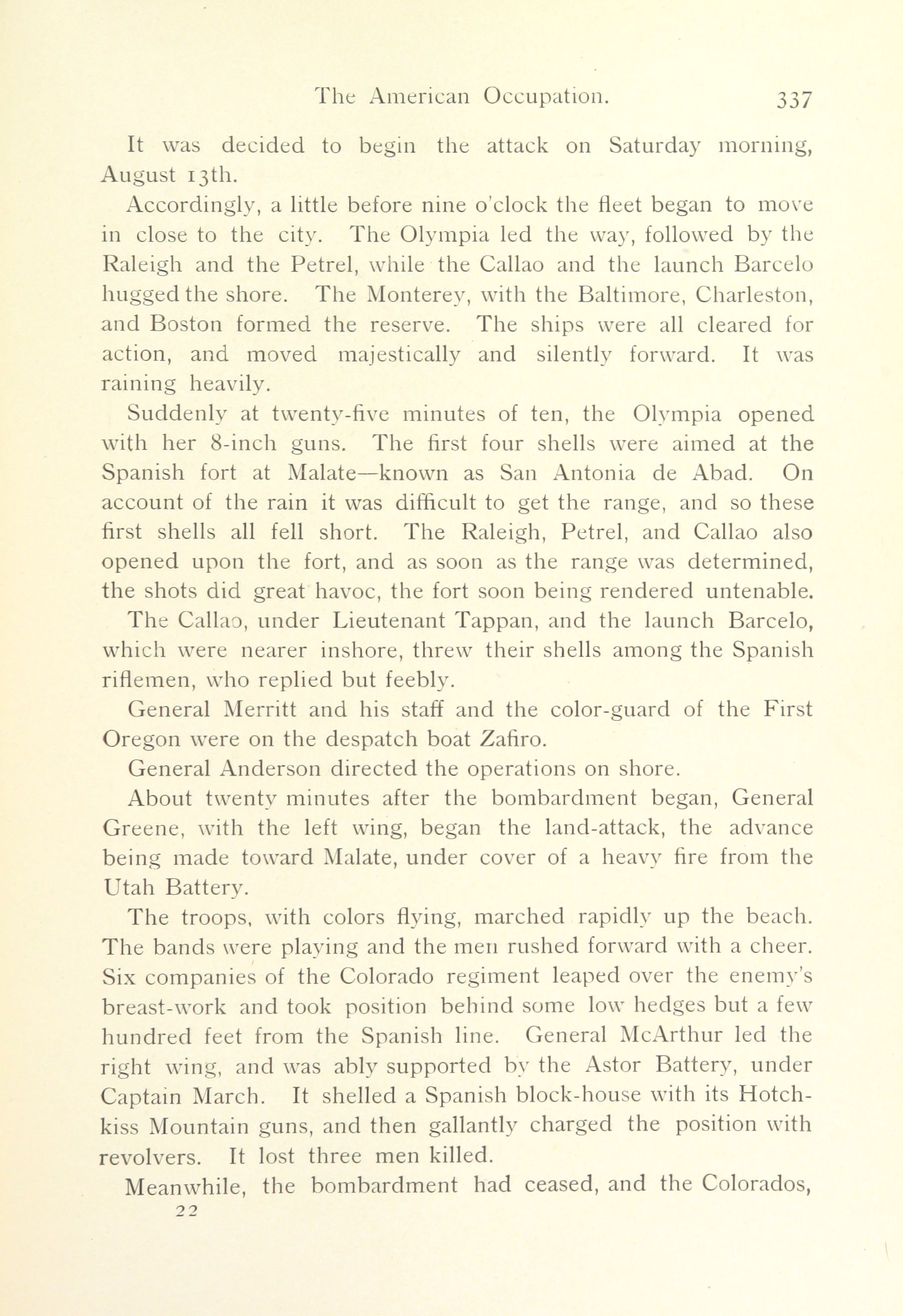 The American Occupation. 337

It was decided to begin the attack on Saturday morning, August 13th.

Accordingly, a little before nine o'clock the fleet began to move in close to the city. The Olympia led the way, followed by the Raleigh and the Petrel, while the Callao and the launch Barcelo hugged the shore. The Monterey, with the Baltimore, Charleston, and Boston formed the reserve. The ships were all cleared for action, and moved majestically and silently forward. It was raining heavily.

Suddenly at twenty-five minutes of ten, the Olympia opened with her 8-inch guns. The first four shells were aimed at the Spanish fort at Malate—known as San Antonia de Abad. On account of the rain it was difficult to get the range, and so these first shells all fell short. The Raleigh, Petrel, and Callao also opened upon the fort, and as soon as the range was determined, the shots did great havoc, the fort soon being rendered untenable.

The Callao, under Lieutenant Tappan, and the launch Barcelo, which were nearer inshore, threw their shells among the Spanish riflemen, who replied but feebly.

General Merritt and his staff and the color-guard of the First Oregon were on the despatch boat Zafiro.

General Anderson directed the operations on shore.

About twenty minutes after the bombardment began, General Greene, with the left wing, began the land-attack, the advance being made toward Malate, under cover of a heavy fire from the Utah Battery.

The troops, with colors flying, marched rapidly up the beach. The bands were playing and the men rushed forward with a cheer. Six companies of the Colorado regiment leaped over the enemy's breast-work and took position behind some low hedges but a few hundred feet from the Spanish line. General McArthur led the right wing, and was ably supported by the Astor Battery, under Captain March. It shelled a Spanish block-house with its Hotchkiss Mountain guns, and then gallantly charged the position with revolvers. It lost three men killed.

Meanwhile, the bombardment had ceased, and the Colorados,

22